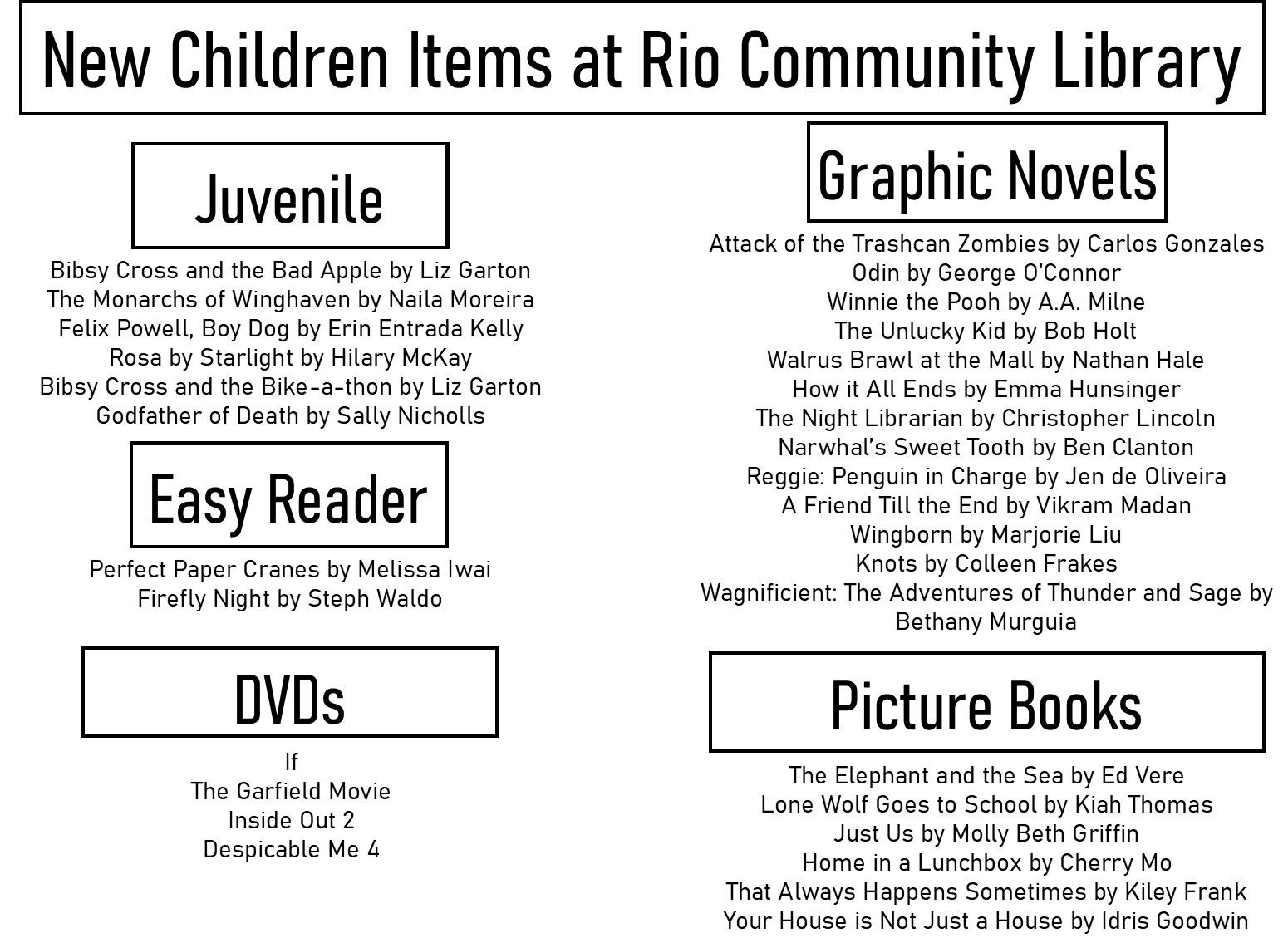 New Children Items at Rio Community Library

Juvenile

Bibsy Cross and the Bad Apple by Liz Garton
The Monarchs of Winghaven by Naila Moreira
Felix Powell, Boy Dog by Erin Entrada Kelly
Rosa by Starlight by Hilary McKay
Bibsy Cross and the Bike-a-thon by Liz Garton
Godfather of Death by Sally Nicholls

Easy Reader

Perfect Paper Cranes by Melissa Iwai
Firefly Night by Steph Waldo

DVDs

If
The Garfield Movie
Inside Out 2
Despicable Me 4

Graphic Novels

Attack of the Trashcan Zombies by Carlos Gonzales
Odin by George O'Connor
Winnie the Pooh by A.A. Milne
The Unlucky Kid by Bob Holt
Walrus Brawl at the Mall by Nathan Hale
How it All Ends by Emma Hunsinger
The Night Librarian by Christopher Lincoln
Narwhal's Sweet Tooth by Ben Clanton
Reggie: Penguin in Charge by Jen de Oliveira
A Friend Till the End by Vikram Madan
Wingborn by Marjorie Liu
Knots by Colleen Frakes
Wagnificient: The Adventures of Thunder and Sage by Bethany Murguia

Picture Books

The Elephant and the Sea by Ed Vere
Lone Wolf Goes to School by Kiah Thomas
Just Us by Molly Beth Griffin
Home in a Lunchbox by Cherry Mo
That Always Happens Sometimes by Kiley Frank
Your House is Not Just a House by Idris Goodwin